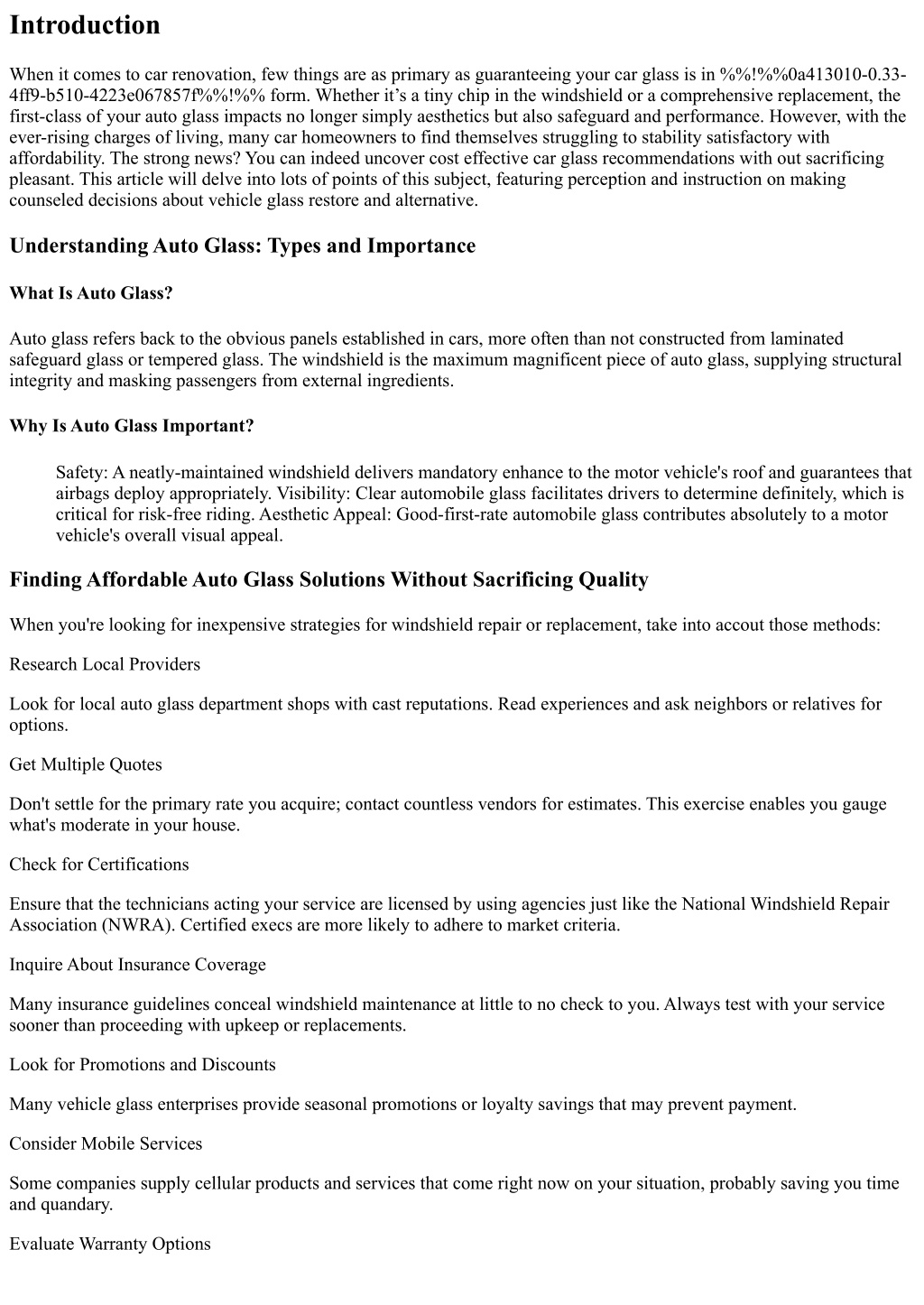 Introduction

When it comes to car renovation, few things are as primary as guaranteeing your car glass is in %%!%%0a413010-0.33-4ff9-b510-4223e067857f%%!%% form. Whether it's a tiny chip in the windshield or a comprehensive replacement, the first-class of your auto glass impacts no longer simply aesthetics but also safeguard and performance. However, with the ever-rising charges of living, many car homeowners to find themselves struggling to stability satisfactory with affordability. The strong news? You can indeed uncover cost effective car glass recommendations with out sacrificing pleasant. This article will delve into lots of points of this subject, featuring perception and instruction on making counseled decisions about vehicle glass restore and alternative.

Understanding Auto Glass: Types and Importance

What Is Auto Glass?

Auto glass refers back to the obvious panels established in cars, more often than not constructed from laminated safeguard glass or tempered glass. The windshield is the maximum magnificent piece of auto glass, supplying structural integrity and masking passengers from external ingredients.

Why Is Auto Glass Important?

Safety: A neatly-maintained windshield delivers mandatory enhance to the motor vehicle's roof and guarantees that airbags deploy appropriately. Visibility: Clear automobile glass facilitates drivers to determine definitely, which is critical for risk-free riding. Aesthetic Appeal: Good-first-rate automobile glass contributes absolutely to a motor vehicle's overall visual appeal.

Finding Affordable Auto Glass Solutions Without Sacrificing Quality

When you're looking for inexpensive strategies for windshield repair or replacement, take into accout those methods:

Research Local Providers

Look for local auto glass department shops with cast reputations. Read experiences and ask neighbors or relatives for options.

Get Multiple Quotes

Don't settle for the primary rate you acquire; contact countless vendors for estimates. This exercise enables you gauge what's moderate in your house.

Check for Certifications

Ensure that the technicians acting your service are licensed by using agencies just like the National Windshield Repair Association (NWRA). Certified execs are more likely to adhere to market criteria.

Inquire About Insurance Coverage

Many insurance guidelines conceal windshield maintenance at little to no check to you. Always test with your service sooner than proceeding with upkeep or replacements.

Look for Promotions and Discounts

Many vehicle glass enterprises provide seasonal promotions or loyalty savings that may prevent payment.

Consider Mobile Services

Some companies supply cellular products and services that come right now on your situation, probably saving you time and quandary.

Evaluate Warranty Options